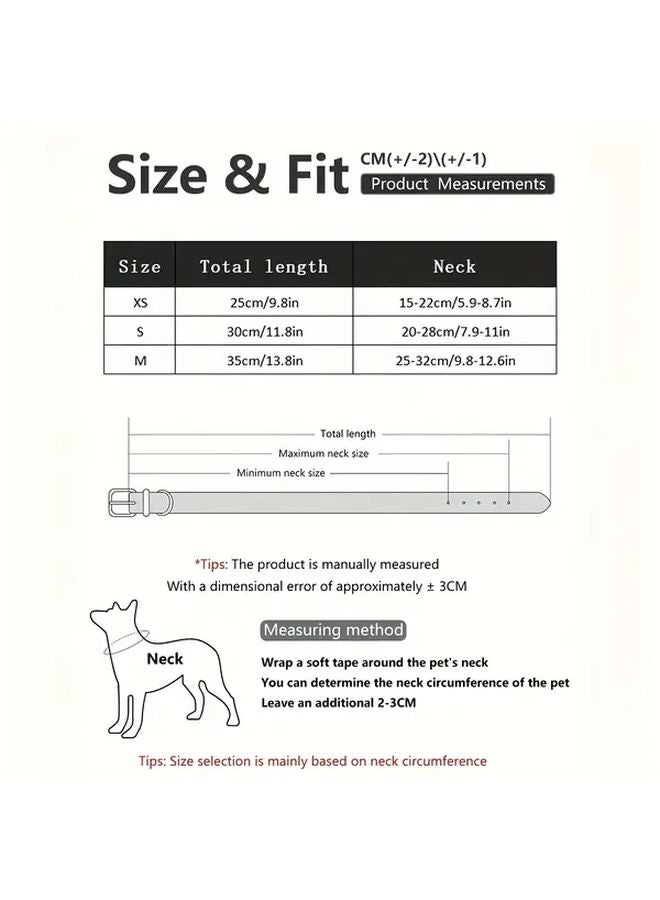 Size & Fit CM(+/-2)\(+/-1)
Product Measurements

| Size | Total length | Neck |
|---|---|---|
| XS | 25cm/9.8in | 15-22cm/5.9-8.7in |
| S | 30cm/11.8in | 20-28cm/7.9-11in |
| M | 35cm/13.8in | 25-32cm/9.8-12.6in |

Total length
Maximum neck size
Minimum neck size

*Tips: The product is manually measured
With a dimensional error of approximately ± 3CM

Neck

Measuring method
Wrap a soft tape around the pet's neck
You can determine the neck circumference of the pet
Leave an additional 2-3CM

Tips: Size selection is mainly based on neck circumference